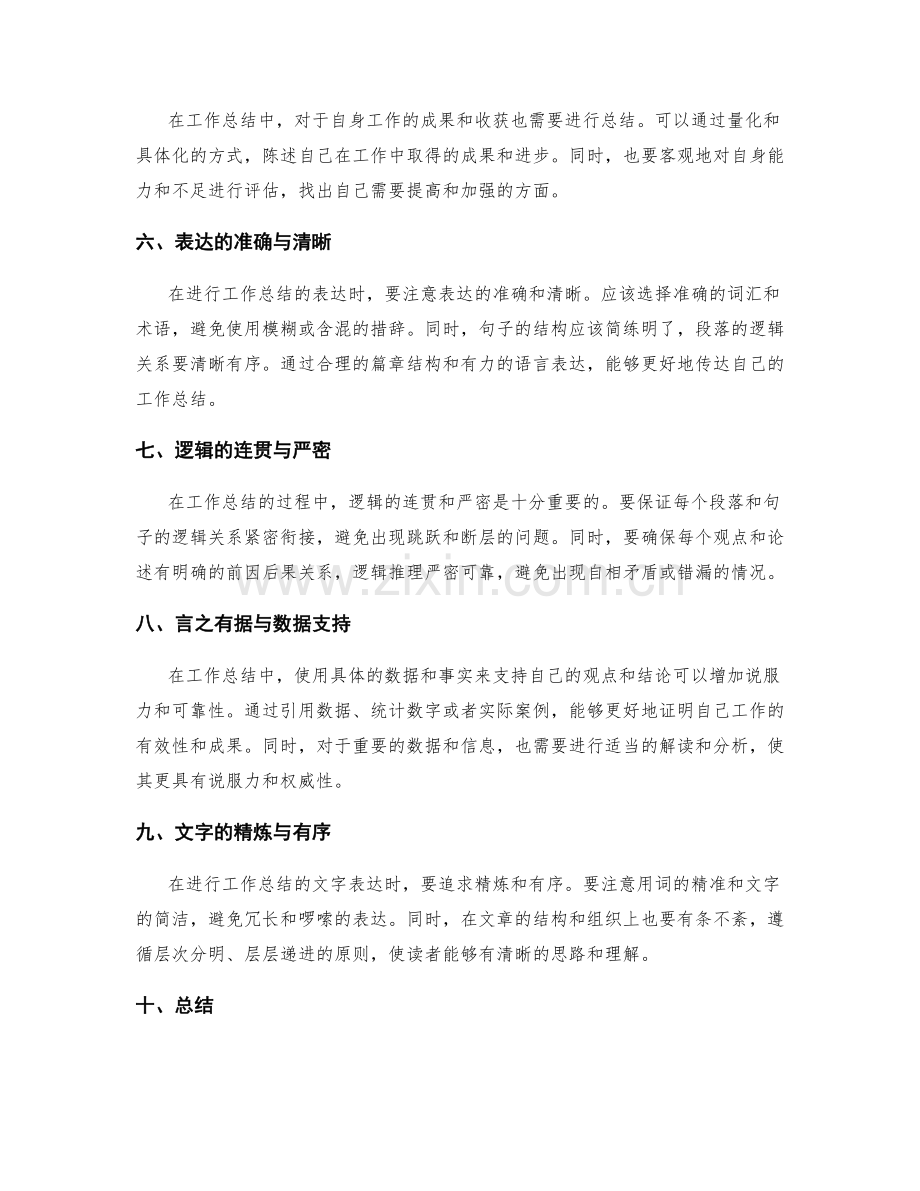 在工作总结中，对于自身工作的成果和收获也需要进行总结。可以通过量化和具体化的方式，陈述自己在工作中取得的成果和进步。同时，也要客观地对自身能力和不足进行评估，找出自己需要提高和加强的方面。

六、表达的准确与清晰

在进行工作总结的表达时，要注意表达的准确和清晰。应该选择准确的词汇和术语，避免使用模糊或含混的措辞。同时，句子的结构应该简练明了，段落的逻辑关系要清晰有序。通过合理的篇章结构和有力的语言表达，能够更好地传达自己的工作总结。

七、逻辑的连贯与严密

在工作总结的过程中，逻辑的连贯和严密是十分重要的。要保证每个段落和句子的逻辑关系紧密衔接，避免出现跳跃和断层的问题。同时，要确保每个观点和论述有明确的前因后果关系，逻辑推理严密可靠，避免出现自相矛盾或错漏的情况。

八、言之有据与数据支持

在工作总结中，使用具体的数据和事实来支持自己的观点和结论可以增加说服力和可靠性。通过引用数据、统计数字或者实际案例，能够更好地证明自己工作的有效性和成果。同时，对于重要的数据和信息，也需要进行适当的解读和分析，使其更具有说服力和权威性。

九、文字的精炼与有序

在进行工作总结的文字表达时，要追求精炼和有序。要注意用词的精准和文字的简洁，避免冗长和啰嗦的表达。同时，在文章的结构和组织上也要有条不紊，遵循层次分明、层层递进的原则，使读者能够有清晰的思路和理解。

十、总结

www.zixin.com.cn